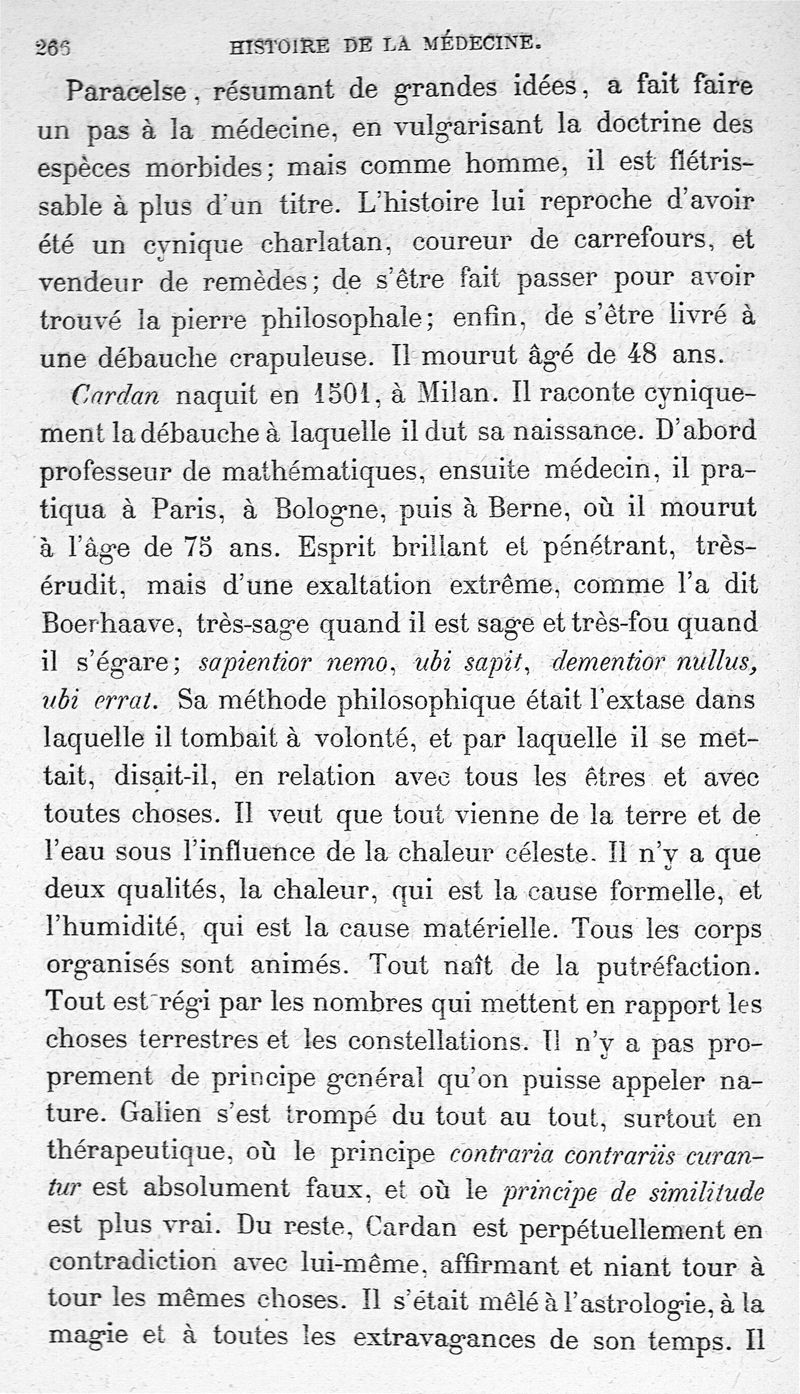 266 HISTOIRE DE LA MÉDECINE.

Paracelse, résumant de grandes idées, a fait faire un pas à la médecine, en vulgarisant la doctrine des espèces morbides; mais comme homme, il est flétrissable à plus d'un titre. L'histoire lui reproche d'avoir été un cynique charlatan, coureur de carrefours, et vendeur de remèdes; de s'être fait passer pour avoir trouvé la pierre philosophale; enfin, de s'être livré à une débauche crapuleuse. Il mourut âgé de 48 ans.

Cardan naquit en 1501, à Milan. Il raconte cyniquement la débauche à laquelle il dut sa naissance. D'abord professeur de mathématiques, ensuite médecin, il pratiqua à Paris, à Bologne, puis à Berne, où il mourut à l'âge de 75 ans. Esprit brillant et pénétrant, très-érudit, mais d'une exaltation extrême, comme l'a dit Boerhaave, très-sage quand il est sage et très-fou quand il s'égare; sapientior nemo, ubi sapit, dementior nullus, ubi errat. Sa méthode philosophique était l'extase dans laquelle il tombait à volonté, et par laquelle il se mettait, disait-il, en relation avec tous les êtres et avec toutes choses. Il veut que tout vienne de la terre et de l'eau sous l'influence de la chaleur céleste. Il n'y a que deux qualités, la chaleur, qui est la cause formelle, et l'humidité, qui est la cause matérielle. Tous les corps organisés sont animés. Tout naît de la putréfaction. Tout est régi par les nombres qui mettent en rapport les choses terrestres et les constellations. Il n'y a pas proprement de principe général qu'on puisse appeler nature. Galien s'est trompé du tout au tout, surtout en thérapeutique, où le principe contraria contrariis curantur est absolument faux, et où le principe de similitude est plus vrai. Du reste, Cardan est perpétuellement en contradiction avec lui-même, affirmant et niant tour à tour les mêmes choses. Il s'était mêlé à l'astrologie, à la magie et à toutes les extravagances de son temps. Il